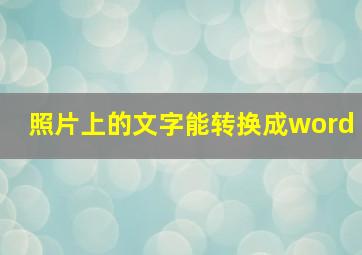 照片上的文字能转换成word